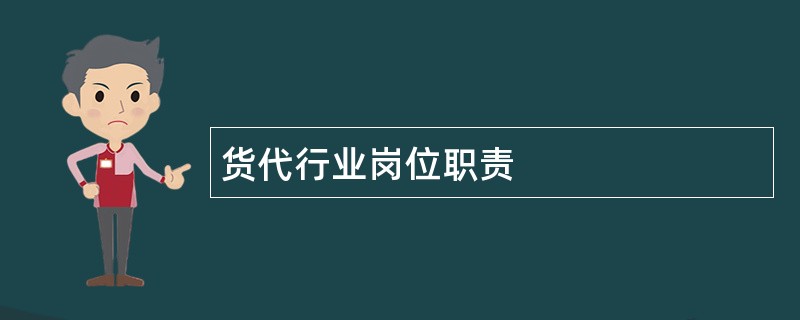 货代行业岗位职责